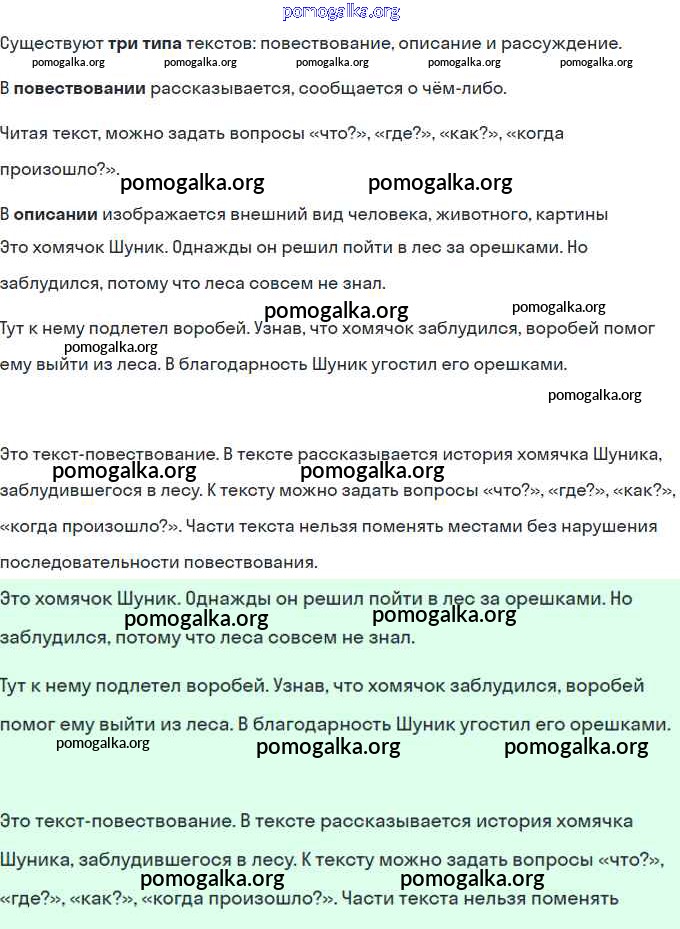 pomogalka.org

Существуют **три типа** текстов: повествование, описание и рассуждение.

pomogalka.org pomogalka.org pomogalka.org pomogalka.org pomogalka.org

В **повествовании** рассказывается, сообщается о чём-либо.

Читая текст, можно задать вопросы «что?», «где?», «как?», «когда произошло?».

pomogalka.org pomogalka.org

В **описании** изображается внешний вид человека, животного, картины

Это хомячок Шуник. Однажды он решил пойти в лес за орешками. Но заблудился, потому что леса совсем не знал.

pomogalka.org pomogalka.org

Тут к нему подлетел воробей. Узнав, что хомячок заблудился, воробей помог ему выйти из леса. В благодарность Шуник угостил его орешками.

pomogalka.org

pomogalka.org

Это текст-повествование. В тексте рассказывается история хомячка Шуника, заблудившегося в лесу. К тексту можно задать вопросы «что?», «где?», «как?», «когда произошло?». Части текста нельзя поменять местами без нарушения последовательности повествования.

pomogalka.org pomogalka.org

Это хомячок Шуник. Однажды он решил пойти в лес за орешками. Но заблудился, потому что леса совсем не знал.

pomogalka.org pomogalka.org

Тут к нему подлетел воробей. Узнав, что хомячок заблудился, воробей помог ему выйти из леса. В благодарность Шуник угостил его орешками.

pomogalka.org pomogalka.org pomogalka.org

Это текст-повествование. В тексте рассказывается история хомячка Шуника, заблудившегося в лесу. К тексту можно задать вопросы «что?», «где?», «как?», «когда произошло?». Части текста нельзя поменять

pomogalka.org pomogalka.org